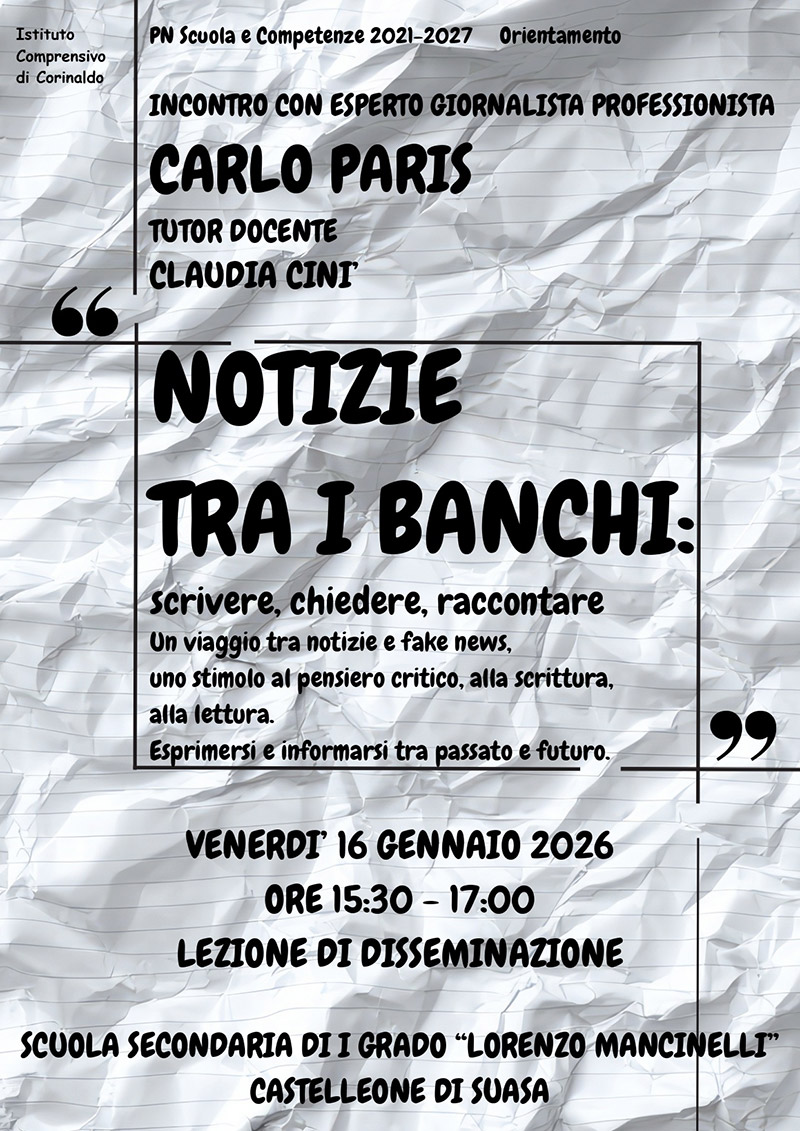 Istituto
Comprensivo
di Corinaldo

PN Scuola e Competenze 2021-2027 Orientamento

INCONTRO CON ESPERTO GIORNALISTA PROFESSIONISTA

CARLO PARIS

TUTOR DOCENTE

CLAUDIA CINI'

"

NOTIZIE
TRA I BANCHI:

scrivere, chiedere, raccontare

Un viaggio tra notizie e fake news, uno stimolo al pensiero critico, alla scrittura, alla lettura.

Esprimersi e informarsi tra passato e futuro.

"

VENERDI' 16 GENNAIO 2026

ORE 15:30 - 17:00

LEZIONE DI DISSEMINAZIONE

SCUOLA SECONDARIA DI I GRADO "LORENZO MANCINELLI"
CASTELLEONE DI SUASA